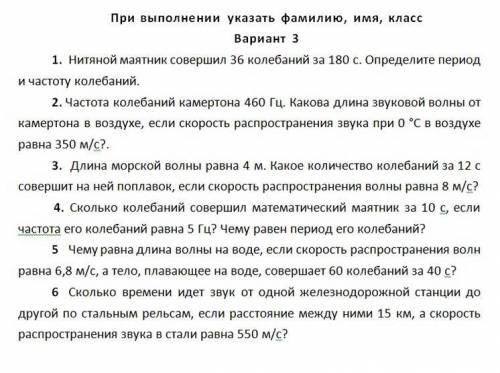 При выполнении указать фамилию, имя, класс
Вариант 3

1. Нитяной маятник совершил 36 колебаний за 180 с. Определите период и частоту колебаний.

2. Частота колебаний камертона 460 Гц. Какова длина звуковой волны от камертона в воздухе, если скорость распространения звука при 0 °С в воздухе равна 350 м/с?.

3. Длина морской волны равна 4 м. Какое количество колебаний за 12 с совершит на ней поплавок, если скорость распространения волны равна 8 м/с?

4. Сколько колебаний совершил математический маятник за 10 с, если частота его колебаний равна 5 Гц? Чему равен период его колебаний?

5 Чему равна длина волны на воде, если скорость распространения волн равна 6,8 м/с, а тело, плавающее на воде, совершает 60 колебаний за 40 с?

6 Сколько времени идет звук от одной железнодорожной станции до другой по стальным рельсам, если расстояние между ними 15 км, а скорость распространения звука в стали равна 550 м/с?